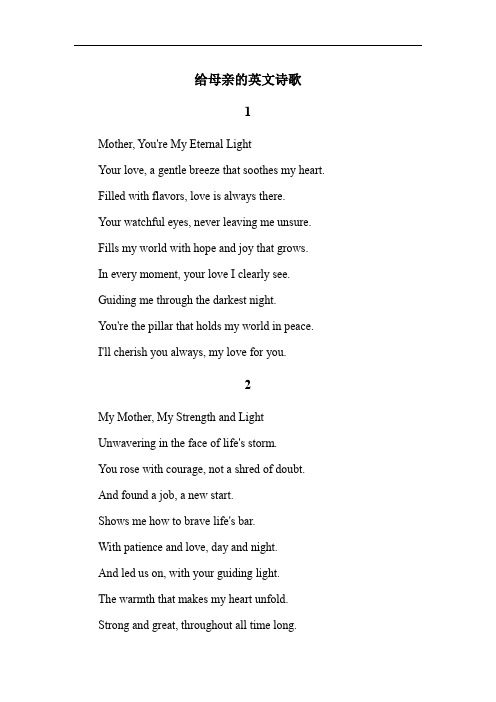 给母亲的英文诗歌

1

Mother, You're My Eternal Light

Your love, a gentle breeze that soothes my heart.

Filled with flavors, love is always there.

Your watchful eyes, never leaving me unsure.

Fills my world with hope and joy that grows.

In every moment, your love I clearly see.

Guiding me through the darkest night.

You're the pillar that holds my world in peace.

I'll cherish you always, my love for you.

2

My Mother, My Strength and Light

Unwavering in the face of life's storm.

You rose with courage, not a shred of doubt.

And found a job, a new start.

Shows me how to brave life's bar.

With patience and love, day and night.

And led us on, with your guiding light.

The warmth that makes my heart unfold.

Strong and great, throughout all time long.